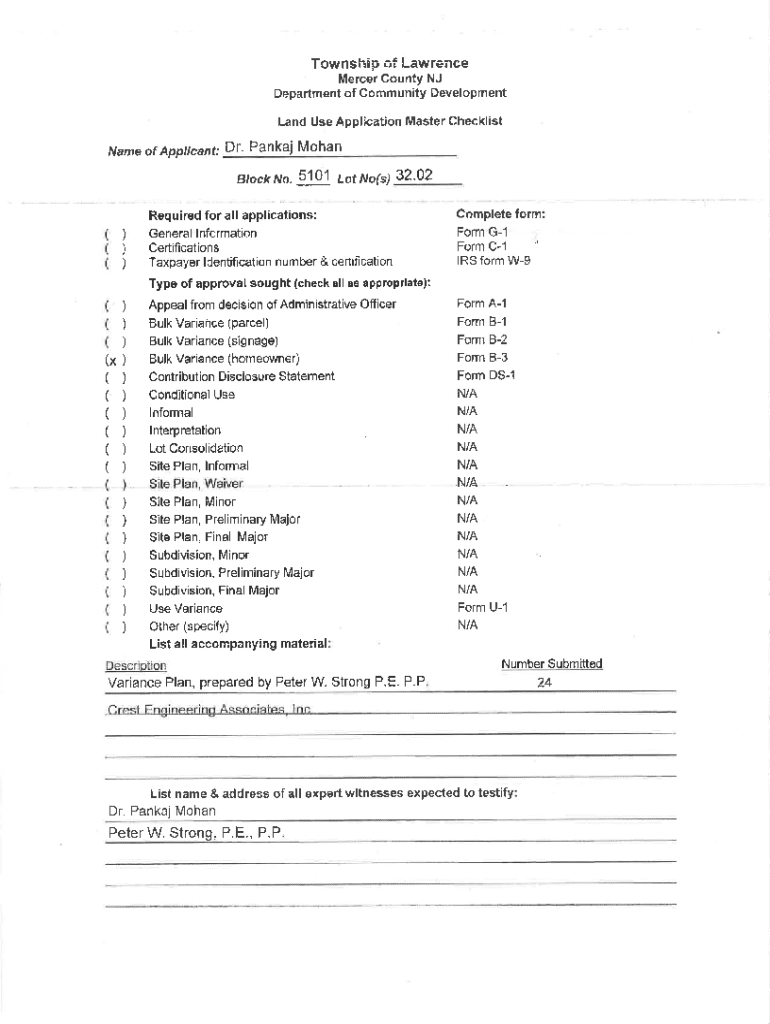 Township of Lawrence
Mercer County NJ
Department of Community Development

Land Use Application Master Checklist

Name of Applicant: Dr. Pankaj Mohan

Block No. 5101 Lot No(s) 32.02

| | Required for all applications: | Complete form: |
|---|---|---|
| ( ) | General Information | Form G-1 |
| ( ) | Certifications | Form C-1 |
| ( ) | Taxpayer Identification number & certification | IRS form W-9 |
| | Type of approval sought (check all as appropriate): | |
| ( ) | Appeal from decision of Administrative Officer | Form A-1 |
| ( ) | Bulk Variance (parcel) | Form B-1 |
| ( ) | Bulk Variance (signage) | Form B-2 |
| (x ) | Bulk Variance (homeowner) | Form B-3 |
| ( ) | Contribution Disclosure Statement | Form DS-1 |
| ( ) | Conditional Use | N/A |
| ( ) | Informal | N/A |
| ( ) | Interpretation | N/A |
| ( ) | Lot Consolidation | N/A |
| ( ) | Site Plan, Informal | N/A |
| ( ) | Site Plan, Waiver | N/A |
| ( ) | Site Plan, Minor | N/A |
| ( ) | Site Plan, Preliminary Major | N/A |
| ( ) | Site Plan, Final Major | N/A |
| ( ) | Subdivision, Minor | N/A |
| ( ) | Subdivision, Preliminary Major | N/A |
| ( ) | Subdivision, Final Major | N/A |
| ( ) | Use Variance | Form U-1 |
| ( ) | Other (specify) | N/A |

List all accompanying material:

| Description | Number Submitted |
|---|---|
| Variance Plan, prepared by Peter W. Strong P.E. P.P. | 24 |
| Crest Engineering Associates, Inc. | |

List name & address of all expert witnesses expected to testify:
Dr. Pankaj Mohan
Peter W. Strong, P.E., P.P.